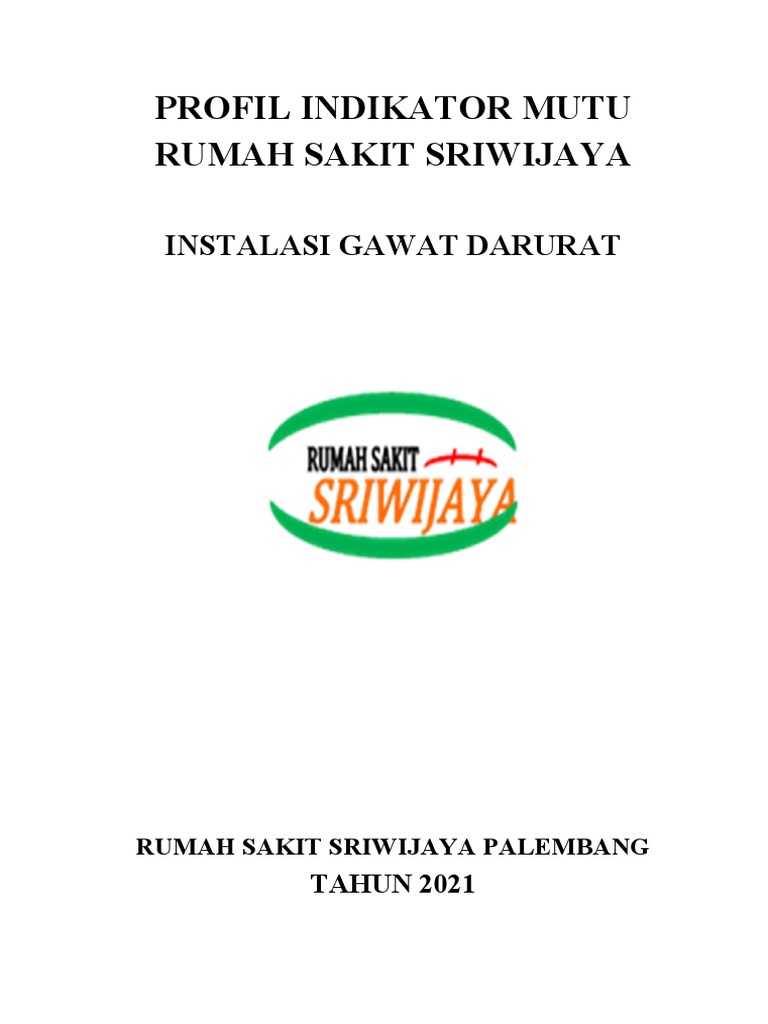 PROFIL INDIKATOR MUTU
RUMAH SAKIT SRIWIJAYA

INSTALASI GAWAT DARURAT

RUMAH SAKIT
SRIWIJAYA

RUMAH SAKIT SRIWIJAYA PALEMBANG
TAHUN 2021